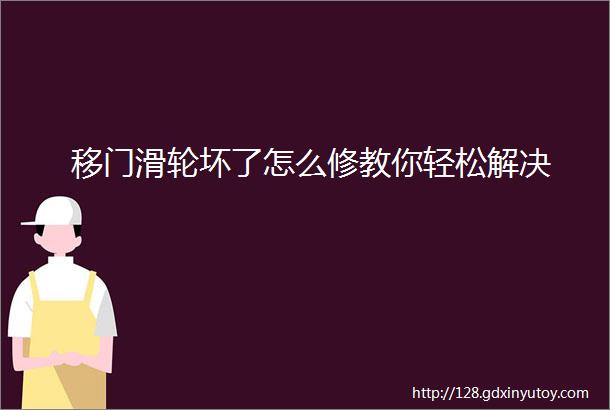 移门滑轮坏了怎么修教你轻松解决

http://128.gdxinyutoy.com